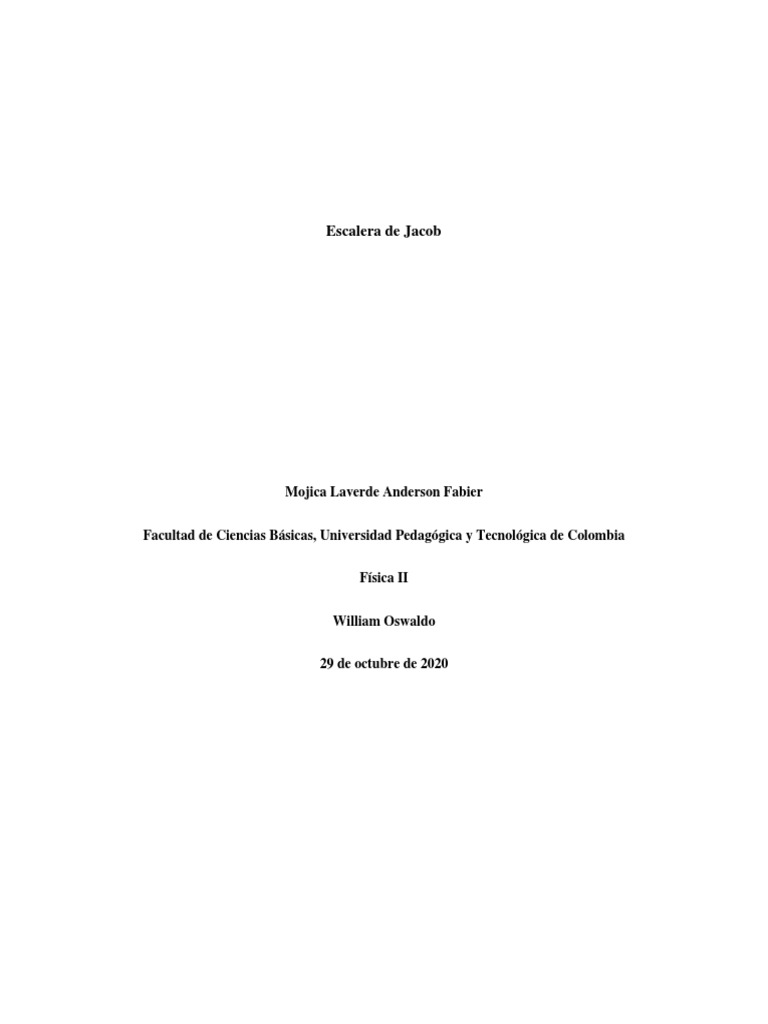 Escalera de Jacob

Mojica Laverde Anderson Fabier

Facultad de Ciencias Básicas, Universidad Pedagógica y Tecnológica de Colombia

Física II

William Oswaldo

29 de octubre de 2020